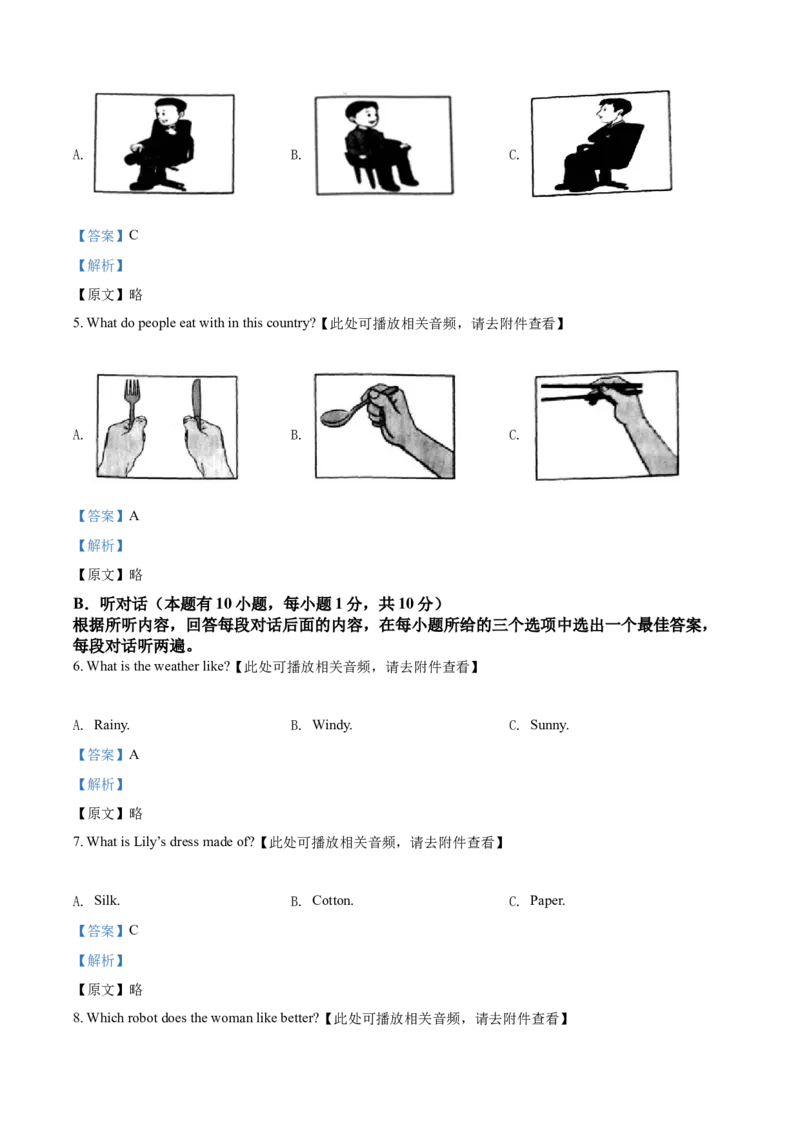 A.

B.

C.

【答案】C

【解析】

【原文】略

5. What do people eat with in this country?【此处可播放相关音频，请去附件查看】

A.

B.

C.

【答案】A

【解析】

【原文】略

B．听对话（本题有 10 小题，每小题 1 分，共 10 分）
根据所听内容，回答每段对话后面的内容，在每小题所给的三个选项中选出一个最佳答案，每段对话听两遍。

6. What is the weather like?【此处可播放相关音频，请去附件查看】

A. Rainy.

B. Windy.

C. Sunny.

【答案】A

【解析】

【原文】略

7. What is Lily's dress made of?【此处可播放相关音频，请去附件查看】

A. Silk.

B. Cotton.

C. Paper.

【答案】C

【解析】

【原文】略

8. Which robot does the woman like better?【此处可播放相关音频，请去附件查看】